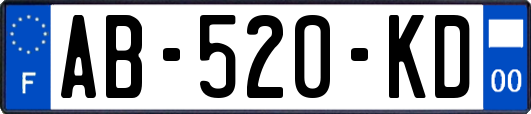 F

AB-520-KD

00